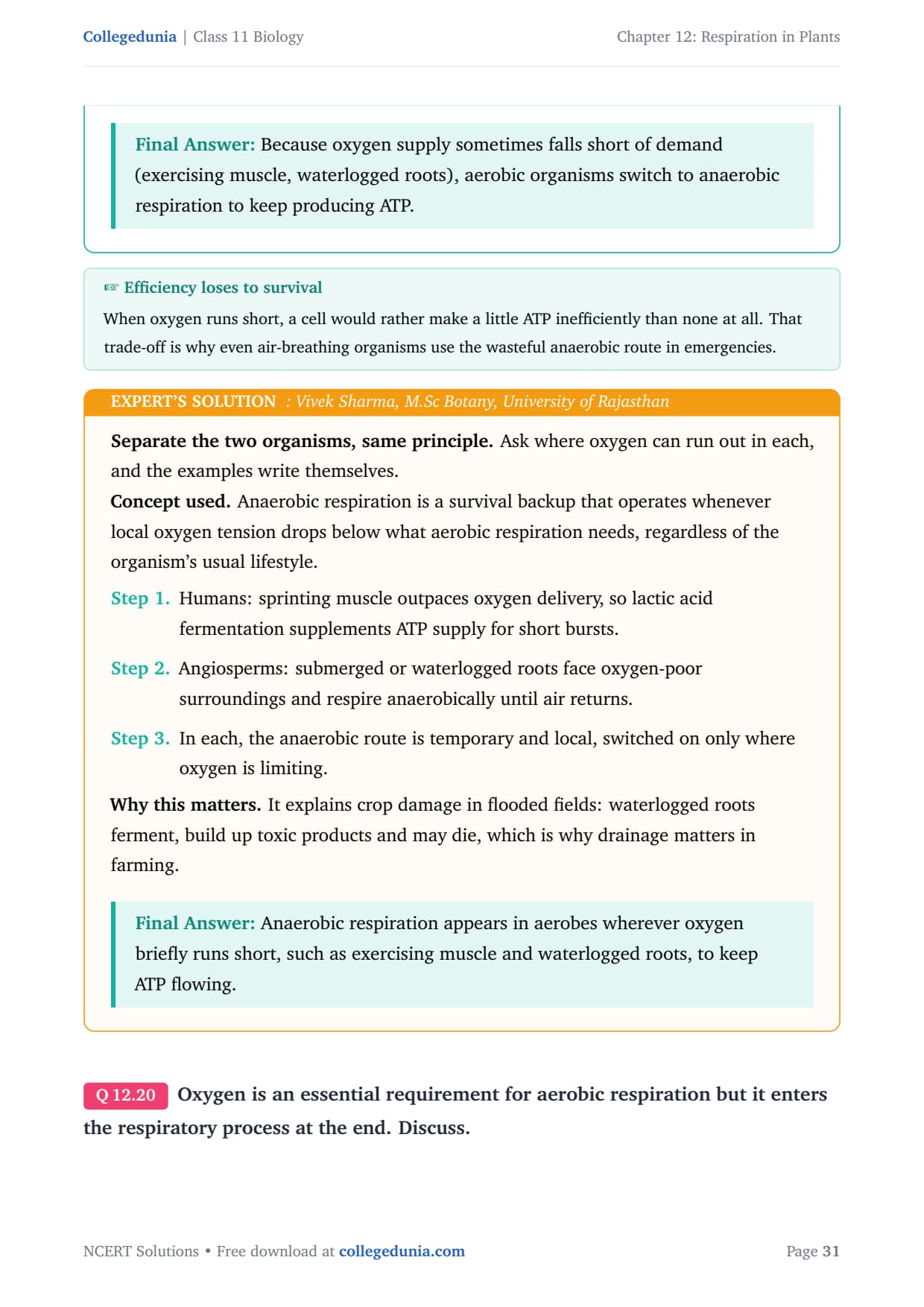 Collegedunia | Class 11 Biology

Chapter 12: Respiration in Plants

Final Answer: Because oxygen supply sometimes falls short of demand (exercising muscle, waterlogged roots), aerobic organisms switch to anaerobic respiration to keep producing ATP.

☞ Efficiency loses to survival

When oxygen runs short, a cell would rather make a little ATP inefficiently than none at all. That trade-off is why even air-breathing organisms use the wasteful anaerobic route in emergencies.

EXPERT'S SOLUTION : Vivek Sharma, M.Sc Botany, University of Rajasthan

Separate the two organisms, same principle. Ask where oxygen can run out in each, and the examples write themselves.

Concept used. Anaerobic respiration is a survival backup that operates whenever local oxygen tension drops below what aerobic respiration needs, regardless of the organism's usual lifestyle.

Step 1. Humans: sprinting muscle outpaces oxygen delivery, so lactic acid fermentation supplements ATP supply for short bursts.

Step 2. Angiosperms: submerged or waterlogged roots face oxygen-poor surroundings and respire anaerobically until air returns.

Step 3. In each, the anaerobic route is temporary and local, switched on only where oxygen is limiting.

Why this matters. It explains crop damage in flooded fields: waterlogged roots ferment, build up toxic products and may die, which is why drainage matters in farming.

Final Answer: Anaerobic respiration appears in aerobes wherever oxygen briefly runs short, such as exercising muscle and waterlogged roots, to keep ATP flowing.

Q 12.20 Oxygen is an essential requirement for aerobic respiration but it enters the respiratory process at the end. Discuss.

NCERT Solutions • Free download at collegedunia.com

Page 31